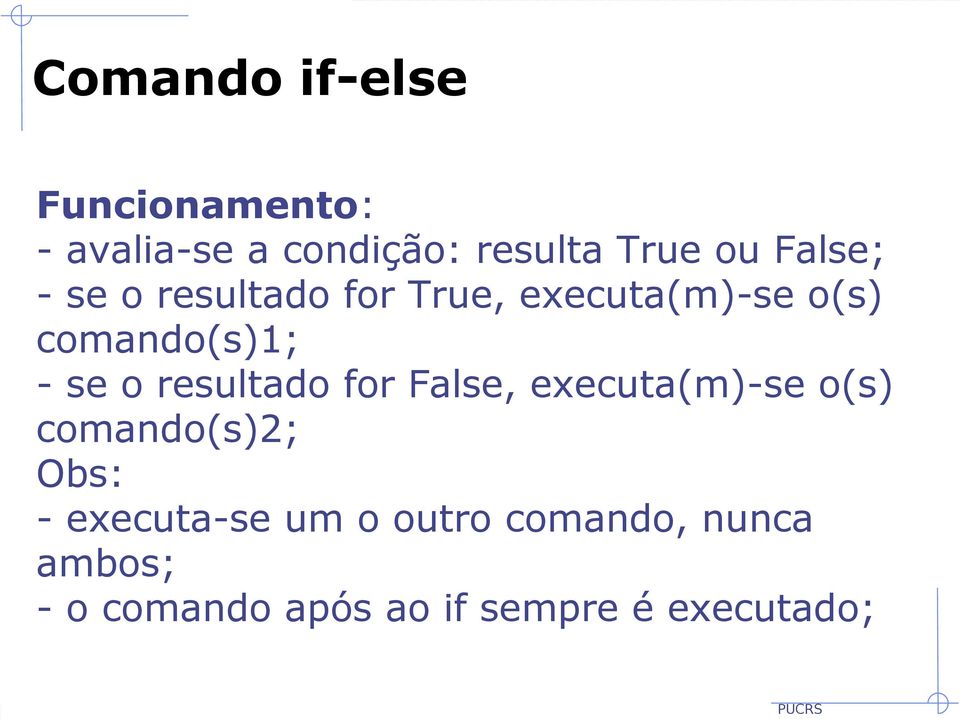 Comando if-else

Funcionamento:
- avalia-se a condição: resulta True ou False;
- se o resultado for True, executa(m)-se o(s) comando(s)1;
- se o resultado for False, executa(m)-se o(s) comando(s)2;
Obs:
- executa-se um o outro comando, nunca ambos;
- o comando após ao if sempre é executado;

PUCRS